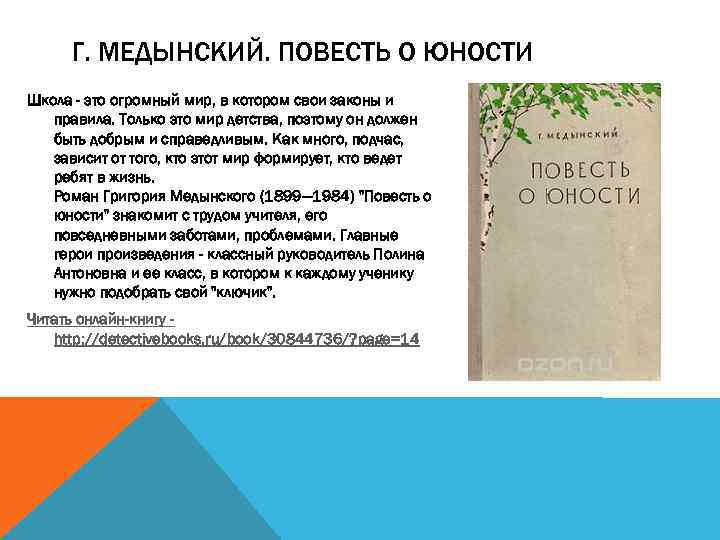 Г. МЕДЫНСКИЙ. ПОВЕСТЬ О ЮНОСТИ

Школа - это огромный мир, в котором свои законы и правила. Только это мир детства, поэтому он должен быть добрым и справедливым. Как много, подчас, зависит от того, кто этот мир формирует, кто ведет ребят в жизнь.
Роман Григория Медынского (1899—1984) "Повесть о юности" знакомит с трудом учителя, его повседневными заботами, проблемами. Главные герои произведения - классный руководитель Полина Антоновна и ее класс, в котором к каждому ученику нужно подобрать свой "ключик".

Читать онлайн-книгу - http://detectivebooks.ru/book/30844736/?page=14

Г. МЕДЫНСКИЙ

ПОВЕСТЬ О ЮНОСТИ

ozon.ru